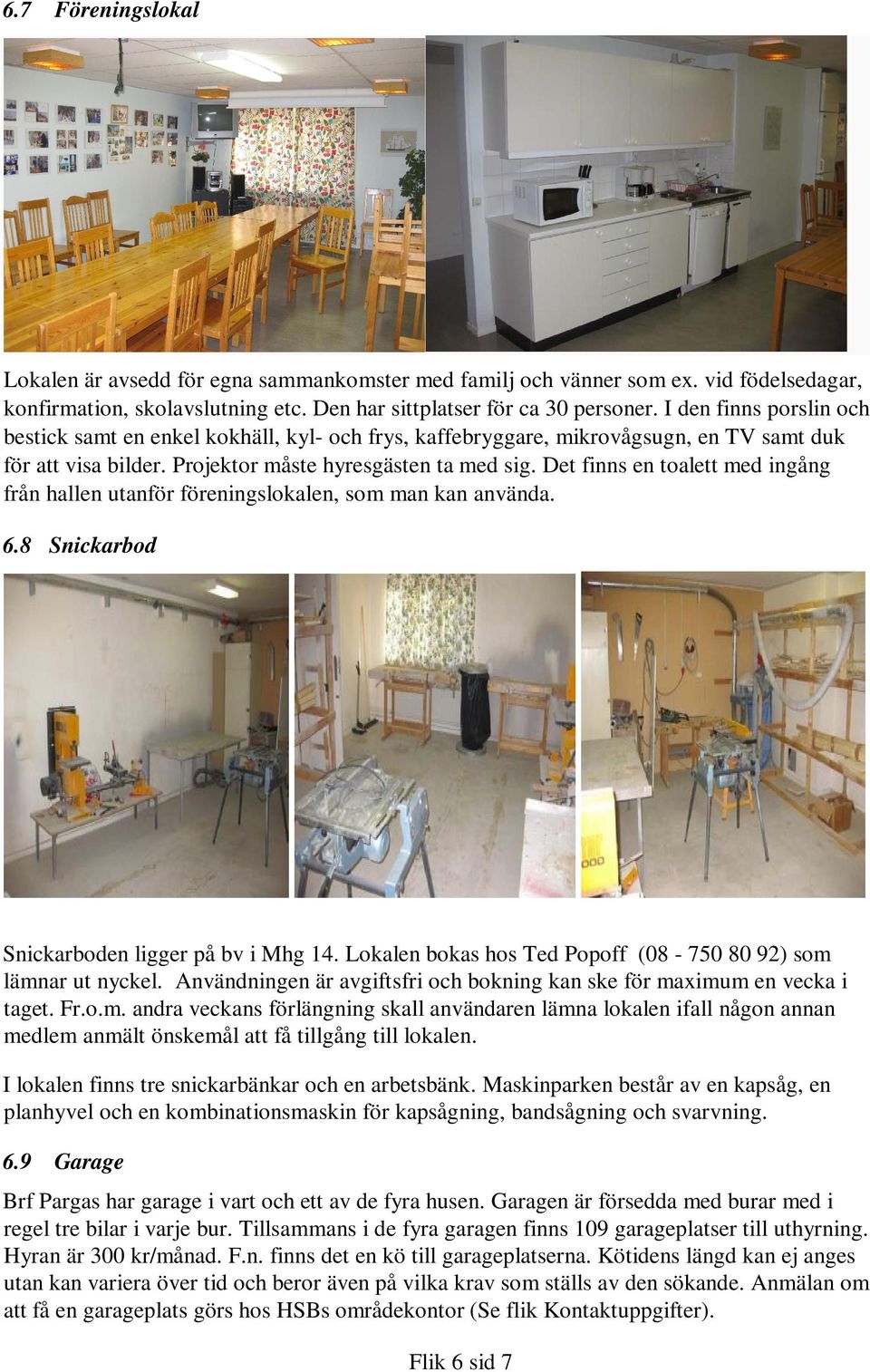 6.7 Föreningslokal

Lokalen är avsedd för egna sammankomster med familj och vänner som ex. vid födelsedagar, konfirmation, skolavslutning etc. Den har sittplatser för ca 30 personer. I den finns porslin och bestick samt en enkel kokhäll, kyl- och frys, kaffebryggare, mikrovågsugn, en TV samt duk för att visa bilder. Projektor måste hyresgästen ta med sig. Det finns en toalett med ingång från hallen utanför föreningslokalen, som man kan använda.

6.8 Snickarbod

Snickarboden ligger på bv i Mhg 14. Lokalen bokas hos Ted Popoff (08 - 750 80 92) som lämnar ut nyckel. Användningen är avgiftsfri och bokning kan ske för maximum en vecka i taget. Fr.o.m. andra veckans förlängning skall användaren lämna lokalen ifall någon annan medlem anmält önskemål att få tillgång till lokalen.

I lokalen finns tre snickarbänkar och en arbetsbänk. Maskinparken består av en kapsåg, en planhyvel och en kombinationsmaskin för kapsågning, bandsågning och svarvning.

6.9 Garage

Brf Pargas har garage i vart och ett av de fyra husen. Garagen är försedda med burar med i regel tre bilar i varje bur. Tillsammans i de fyra garagen finns 109 garageplatser till uthyrning. Hyran är 300 kr/månad. F.n. finns det en kö till garageplatserna. Kötidens längd kan ej anges utan kan variera över tid och beror även på vilka krav som ställs av den sökande. Anmälan om att få en garageplats görs hos HSBs områdekontor (Se flik Kontaktuppgifter).

Flik 6 sid 7